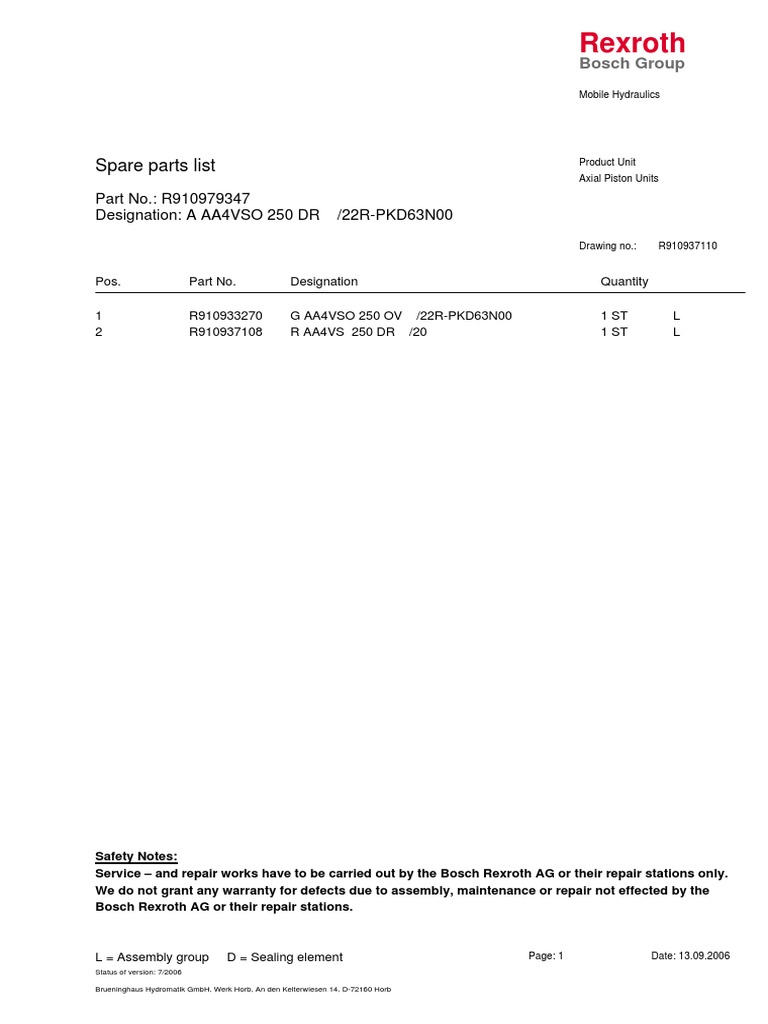 Rexroth
Bosch Group

Mobile Hydraulics

Spare parts list

Product Unit
Axial Piston Units

Part No.: R910979347
Designation: A AA4VSO 250 DR /22R-PKD63N00

Drawing no.: R910937110

| Pos. | Part No. | Designation | Quantity | |
|---|---|---|---|---|
| 1 | R910933270 | G AA4VSO 250 OV /22R-PKD63N00 | 1 ST | L |
| 2 | R910937108 | R AA4VS 250 DR /20 | 1 ST | L |

Safety Notes:
Service – and repair works have to be carried out by the Bosch Rexroth AG or their repair stations only. We do not grant any warranty for defects due to assembly, maintenance or repair not effected by the Bosch Rexroth AG or their repair stations.

L = Assembly group D = Sealing element

Page: 1

Date: 13.09.2006

Status of version: 7/2006

Brueninghaus Hydromatik GmbH, Werk Horb, An den Kelterwiesen 14, D-72160 Horb